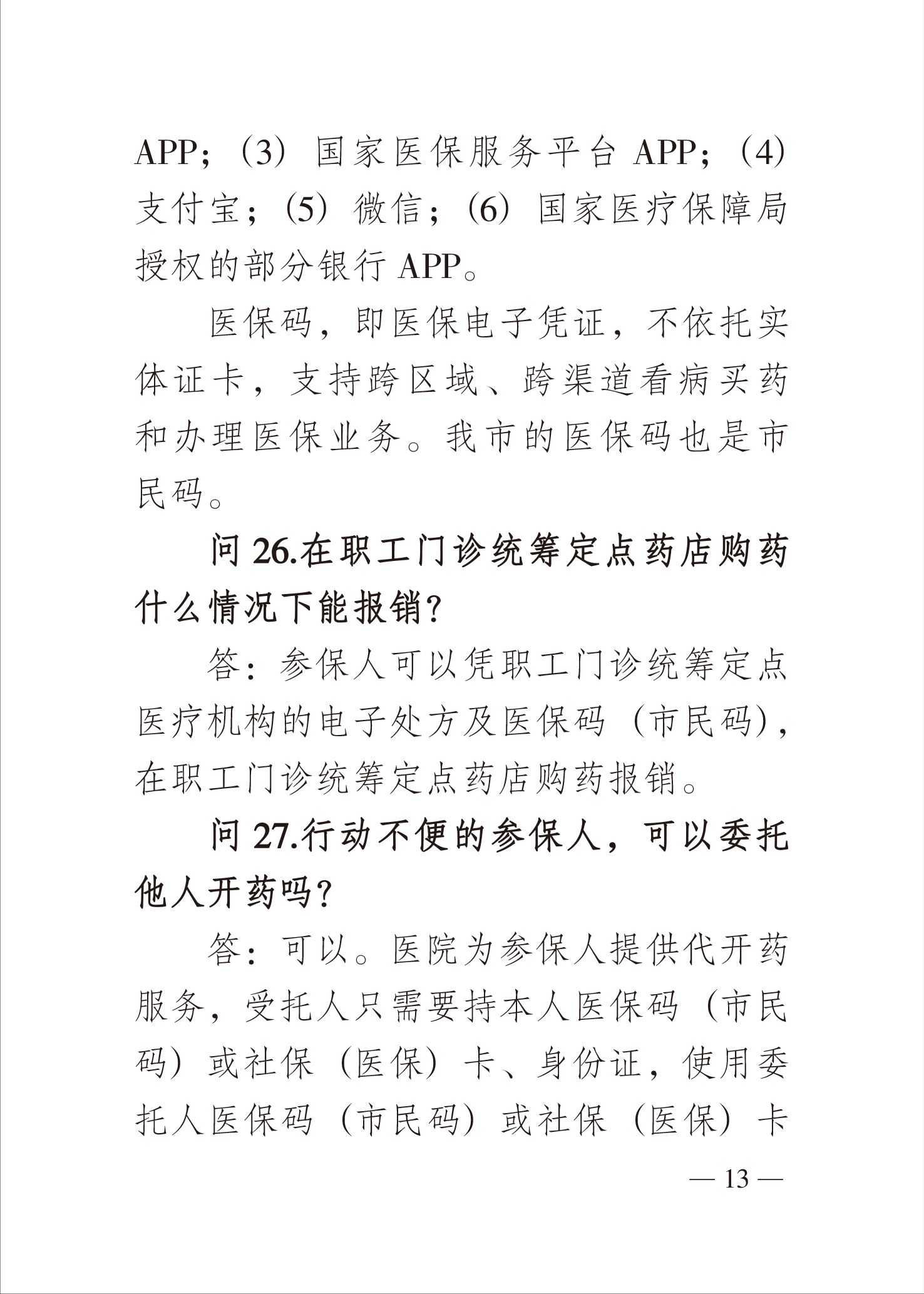 APP；（3）国家医保服务平台 APP；（4）支付宝；（5）微信；（6）国家医疗保障局授权的部分银行 APP。

医保码，即医保电子凭证，不依托实体证卡，支持跨区域、跨渠道看病买药和办理医保业务。我市的医保码也是市民码。

问 26.在职工门诊统筹定点药店购药什么情况下能报销？

答：参保人可以凭职工门诊统筹定点医疗机构的电子处方及医保码（市民码），在职工门诊统筹定点药店购药报销。

问 27.行动不便的参保人，可以委托他人开药吗？

答：可以。医院为参保人提供代开药服务，受托人只需要持本人医保码（市民码）或社保（医保）卡、身份证，使用委托人医保码（市民码）或社保（医保）卡

— 13 —